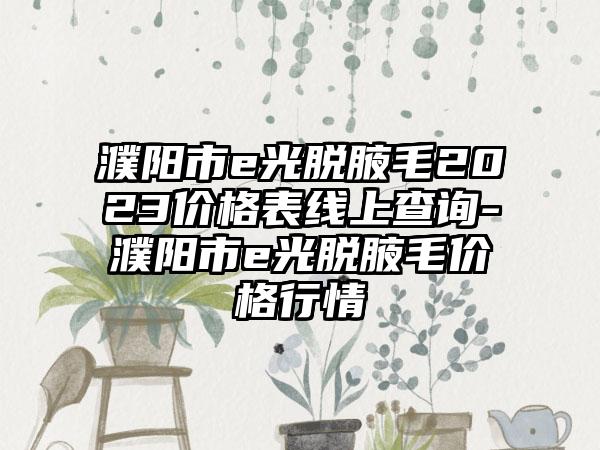 濮阳市e光脱腋毛2023价格表线上查询-濮阳市e光脱腋毛价格行情